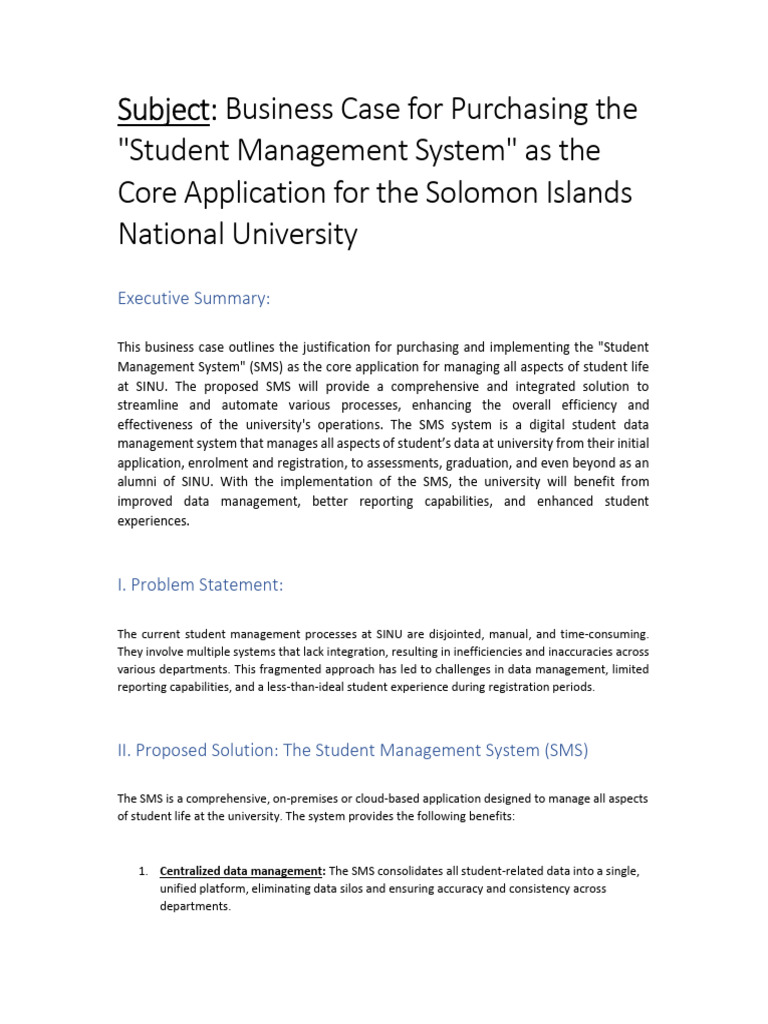 Subject: Business Case for Purchasing the "Student Management System" as the Core Application for the Solomon Islands National University

Executive Summary:

This business case outlines the justification for purchasing and implementing the "Student Management System" (SMS) as the core application for managing all aspects of student life at SINU. The proposed SMS will provide a comprehensive and integrated solution to streamline and automate various processes, enhancing the overall efficiency and effectiveness of the university's operations. The SMS system is a digital student data management system that manages all aspects of student's data at university from their initial application, enrolment and registration, to assessments, graduation, and even beyond as an alumni of SINU. With the implementation of the SMS, the university will benefit from improved data management, better reporting capabilities, and enhanced student experiences.

I. Problem Statement:

The current student management processes at SINU are disjointed, manual, and time-consuming. They involve multiple systems that lack integration, resulting in inefficiencies and inaccuracies across various departments. This fragmented approach has led to challenges in data management, limited reporting capabilities, and a less-than-ideal student experience during registration periods.

II. Proposed Solution: The Student Management System (SMS)

The SMS is a comprehensive, on-premises or cloud-based application designed to manage all aspects of student life at the university. The system provides the following benefits:

1. Centralized data management: The SMS consolidates all student-related data into a single, unified platform, eliminating data silos and ensuring accuracy and consistency across departments.